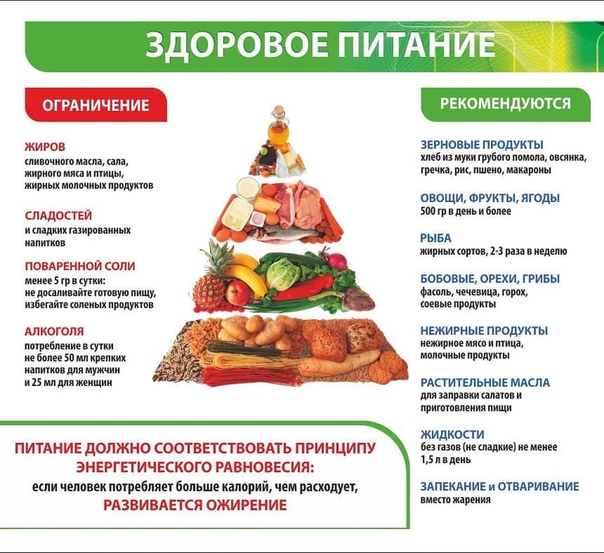 ЗДОРОВОЕ ПИТАНИЕ

ОГРАНИЧЕНИЕ

ЖИРОВ
сливочного масла, сала, жирного мяса и птицы, жирных молочных продуктов

СЛАДОСТЕЙ
и сладких газированных напитков

ПОВАРЕННОЙ СОЛИ
менее 5 гр в сутки: не досаливайте готовую пищу, избегайте соленых продуктов

АЛКОГОЛЯ
потребление в сутки не более 50 мл крепких напитков для мужчин и 25 мл для женщин

РЕКОМЕНДУЮТСЯ

ЗЕРНОВЫЕ ПРОДУКТЫ
хлеб из муки грубого помола, овсянка, гречка, рис, пшено, макароны

ОВОЩИ, ФРУКТЫ, ЯГОДЫ
500 гр в день и более

РЫБА
жирных сортов, 2-3 раза в неделю

БОБОВЫЕ, ОРЕХИ, ГРИБЫ
фасоль, чечевица, горох, соевые продукты

НЕЖИРНЫЕ ПРОДУКТЫ
нежирное мясо и птица, молочные продукты

РАСТИТЕЛЬНЫЕ МАСЛА
для заправки салатов и приготовления пищи

ЖИДКОСТИ
без газов (не сладкие) не менее 1,5 л в день

ЗАПЕКАНИЕ и ОТВАРИВАНИЕ
вместо жарения

ПИТАНИЕ ДОЛЖНО СООТВЕТСТВОВАТЬ ПРИНЦИПУ ЭНЕРГЕТИЧЕСКОГО РАВНОВЕСИЯ:
если человек потребляет больше калорий, чем расходует,
РАЗВИВАЕТСЯ ОЖИРЕНИЕ